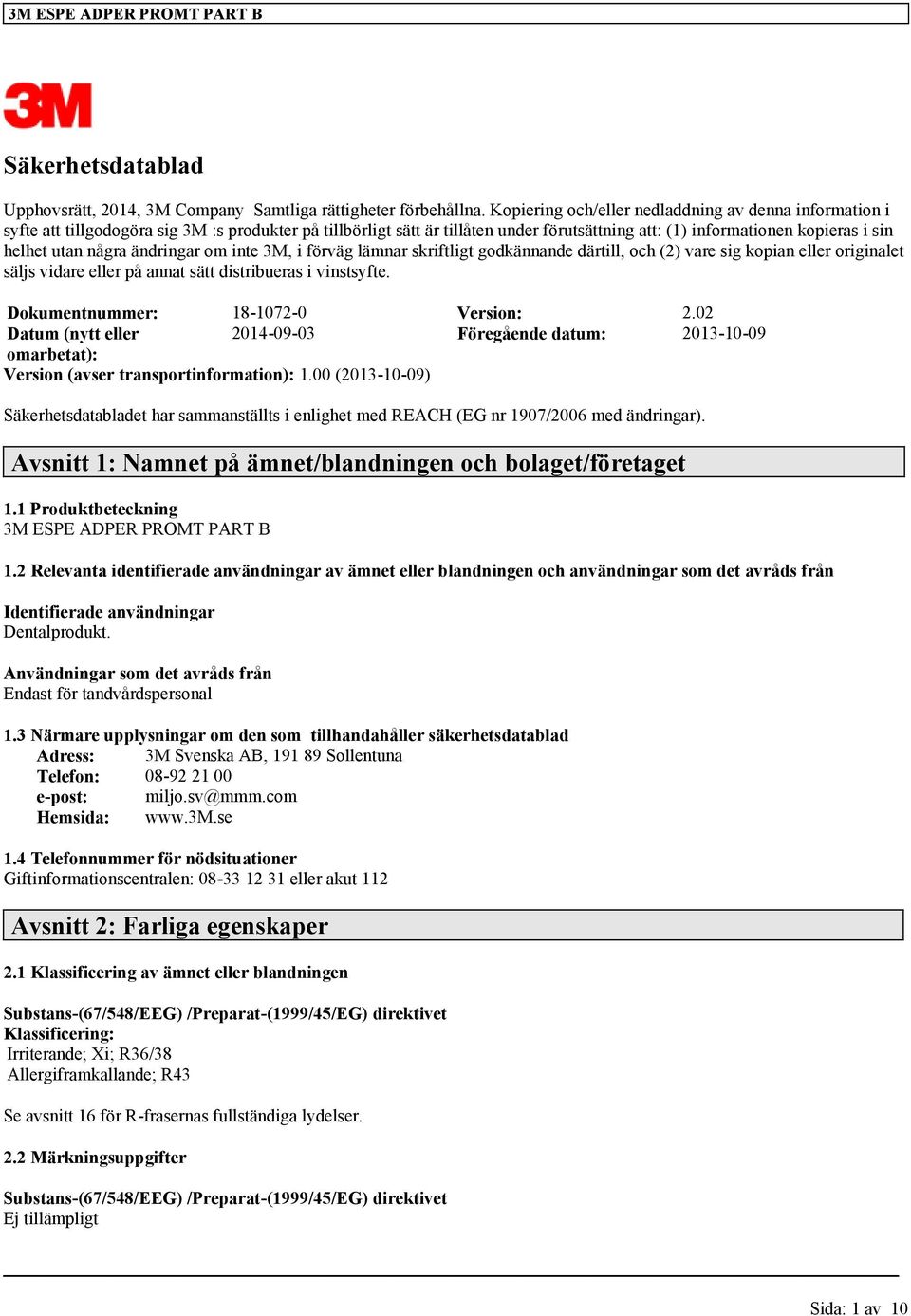 3M ESPE ADPER PROMT PART B

3M

Säkerhetsdatablad

Upphovsrätt, 2014, 3M Company Samtliga rättigheter förbehållna. Kopiering och/eller nedladdning av denna information i syfte att tillgodogöra sig 3M :s produkter på tillbörligt sätt är tillåten under förutsättning att: (1) informationen kopieras i sin helhet utan några ändringar om inte 3M, i förväg lämnar skriftligt godkännande därtill, och (2) vare sig kopian eller originalet säljs vidare eller på annat sätt distribueras i vinstsyfte.

| Dokumentnummer: | 18-1072-0 | Version: | 2.02 |
|---|---|---|---|
| Datum (nytt eller omarbetat): | 2014-09-03 | Föregående datum: | 2013-10-09 |

Version (avser transportinformation): 1.00 (2013-10-09)

Säkerhetsdatabladet har sammanställts i enlighet med REACH (EG nr 1907/2006 med ändringar).

Avsnitt 1: Namnet på ämnet/blandningen och bolaget/företaget

1.1 Produktbeteckning
3M ESPE ADPER PROMT PART B

1.2 Relevanta identifierade användningar av ämnet eller blandningen och användningar som det avråds från

Identifierade användningar
Dentalprodukt.

Användningar som det avråds från
Endast för tandvårdspersonal

1.3 Närmare upplysningar om den som tillhandahåller säkerhetsdatablad
Adress: 3M Svenska AB, 191 89 Sollentuna
Telefon: 08-92 21 00
e-post: miljo.sv@mmm.com
Hemsida: www.3M.se

1.4 Telefonnummer för nödsituationer
Giftinformationscentralen: 08-33 12 31 eller akut 112

Avsnitt 2: Farliga egenskaper

2.1 Klassificering av ämnet eller blandningen

Substans-(67/548/EEG) /Preparat-(1999/45/EG) direktivet
Klassificering:
Irriterande; Xi; R36/38
Allergiframkallande; R43

Se avsnitt 16 för R-frasernas fullständiga lydelser.

2.2 Märkningsuppgifter

Substans-(67/548/EEG) /Preparat-(1999/45/EG) direktivet
Ej tillämpligt

Sida: 1 av 10